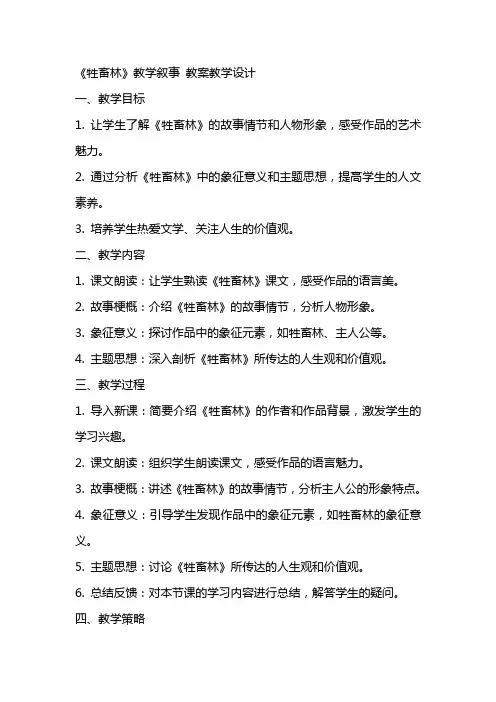 《牲畜林》教学叙事 教案教学设计

一、教学目标

1. 让学生了解《牲畜林》的故事情节和人物形象，感受作品的艺术魅力。

2. 通过分析《牲畜林》中的象征意义和主题思想，提高学生的人文素养。

3. 培养学生热爱文学、关注人生的价值观。

二、教学内容

1. 课文朗读：让学生熟读《牲畜林》课文，感受作品的语言美。

2. 故事梗概：介绍《牲畜林》的故事情节，分析人物形象。

3. 象征意义：探讨作品中的象征元素，如牲畜林、主人公等。

4. 主题思想：深入剖析《牲畜林》所传达的人生观和价值观。

三、教学过程

1. 导入新课：简要介绍《牲畜林》的作者和作品背景，激发学生的学习兴趣。

2. 课文朗读：组织学生朗读课文，感受作品的语言魅力。

3. 故事梗概：讲述《牲畜林》的故事情节，分析主人公的形象特点。

4. 象征意义：引导学生发现作品中的象征元素，如牲畜林的象征意义。

5. 主题思想：讨论《牲畜林》所传达的人生观和价值观。

6. 总结反馈：对本节课的学习内容进行总结，解答学生的疑问。

四、教学策略